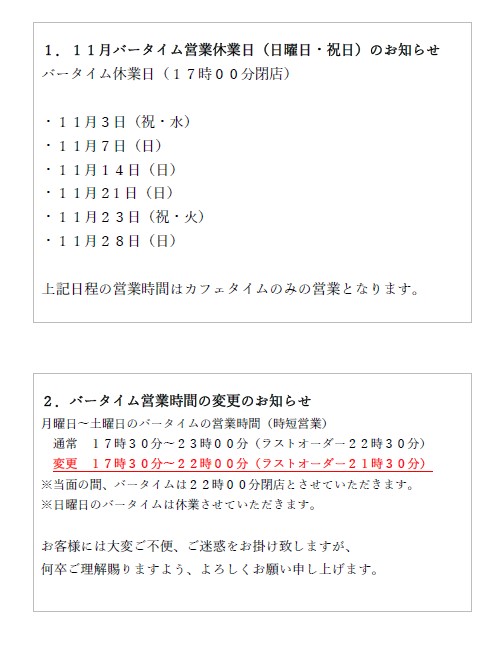 １．１１月バータイム営業休業日（日曜日・祝日）のお知らせ
バータイム休業日（１７時００分閉店）

・１１月３日（祝・水）
・１１月７日（日）
・１１月１４日（日）
・１１月２１日（日）
・１１月２３日（祝・火）
・１１月２８日（日）

上記日程の営業時間はカフェタイムのみの営業となります。

２．バータイム営業時間の変更のお知らせ
月曜日～土曜日のバータイムの営業時間（時短営業）
通常　１７時３０分～２３時００分（ラストオーダー２２時３０分）
変更　１７時３０分～２２時００分（ラストオーダー２１時３０分）
※当面の間、バータイムは２２時００分閉店とさせていただきます。
※日曜日のバータイムは休業させていただきます。

お客様には大変ご不便、ご迷惑をお掛け致しますが、
何卒ご理解賜りますよう、よろしくお願い申し上げます。